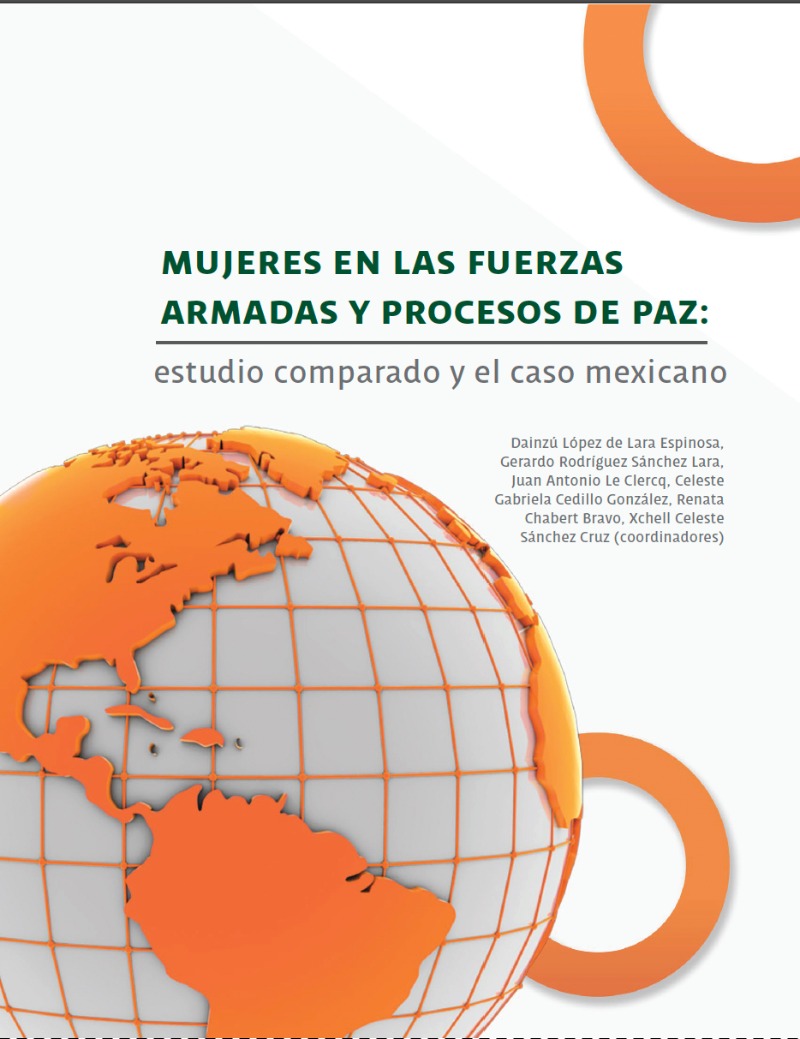 MUJERES EN LAS FUERZAS
ARMADAS Y PROCESOS DE PAZ:

estudio comparado y el caso mexicano

Dainzú López de Lara Espinosa, Gerardo Rodríguez Sánchez Lara, Juan Antonio Le Clercq, Celeste Gabriela Cedillo González, Renata Chabert Bravo, Xchell Celeste Sánchez Cruz (coordinadores)